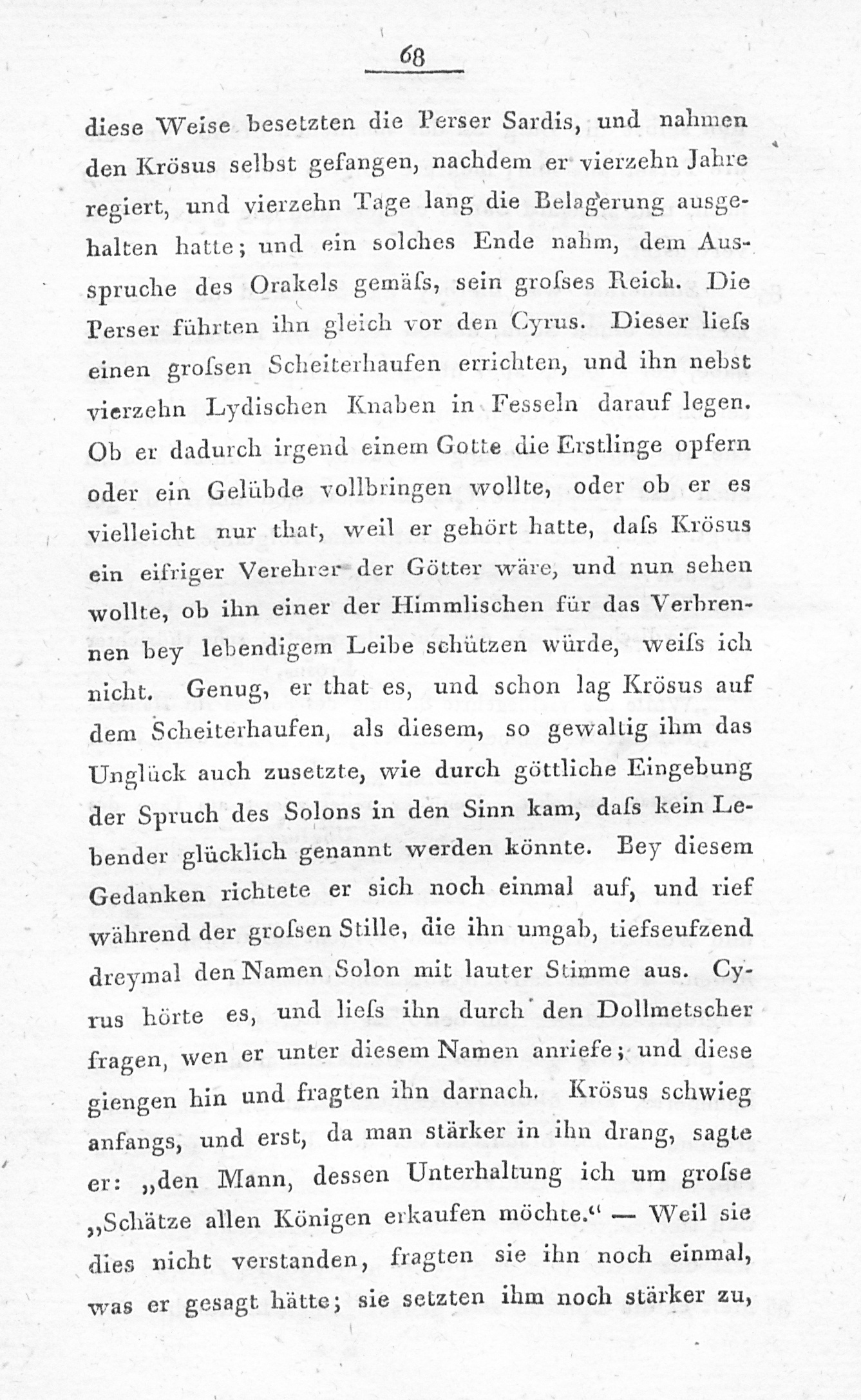 68

diese Weise besetzten die Perser Sardis, und nahmen den Krösus selbst gefangen, nachdem er vierzehn Jahre regiert, und vierzehn Tage lang die Belagerung ausgehalten hatte; und ein solches Ende nahm, dem Ausspruche des Orakels gemäſs, sein groſses Reich. Die Perser führten ihn gleich vor den Cyrus. Dieser lieſs einen groſsen Scheiterhaufen errichten, und ihn nebst vierzehn Lydischen Knaben in Fesseln darauf legen. Ob er dadurch irgend einem Gotte die Erstlinge opfern oder ein Gelübde vollbringen wollte, oder ob er es vielleicht nur that, weil er gehört hatte, daſs Krösus ein eifriger Verehrer der Götter wäre, und nun sehen wollte, ob ihn einer der Himmlischen für das Verbrennen bey lebendigem Leibe schützen würde, weiſs ich nicht. Genug, er that es, und schon lag Krösus auf dem Scheiterhaufen, als diesem, so gewaltig ihm das Unglück auch zusetzte, wie durch göttliche Eingebung der Spruch des Solons in den Sinn kam, daſs kein Lebender glücklich genannt werden könnte. Bey diesem Gedanken richtete er sich noch einmal auf, und rief während der groſsen Stille, die ihn umgab, tiefseufzend dreymal den Namen Solon mit lauter Stimme aus. Cyrus hörte es, und lieſs ihn durch den Dollmetscher fragen, wen er unter diesem Namen anriefe; und diese giengen hin und fragten ihn darnach. Krösus schwieg anfangs, und erst, da man stärker in ihn drang, sagte er: „den Mann, dessen Unterhaltung ich um groſse „Schätze allen Königen erkaufen möchte.“ — Weil sie dies nicht verstanden, fragten sie ihn noch einmal, was er gesagt hätte; sie setzten ihm noch stärker zu,